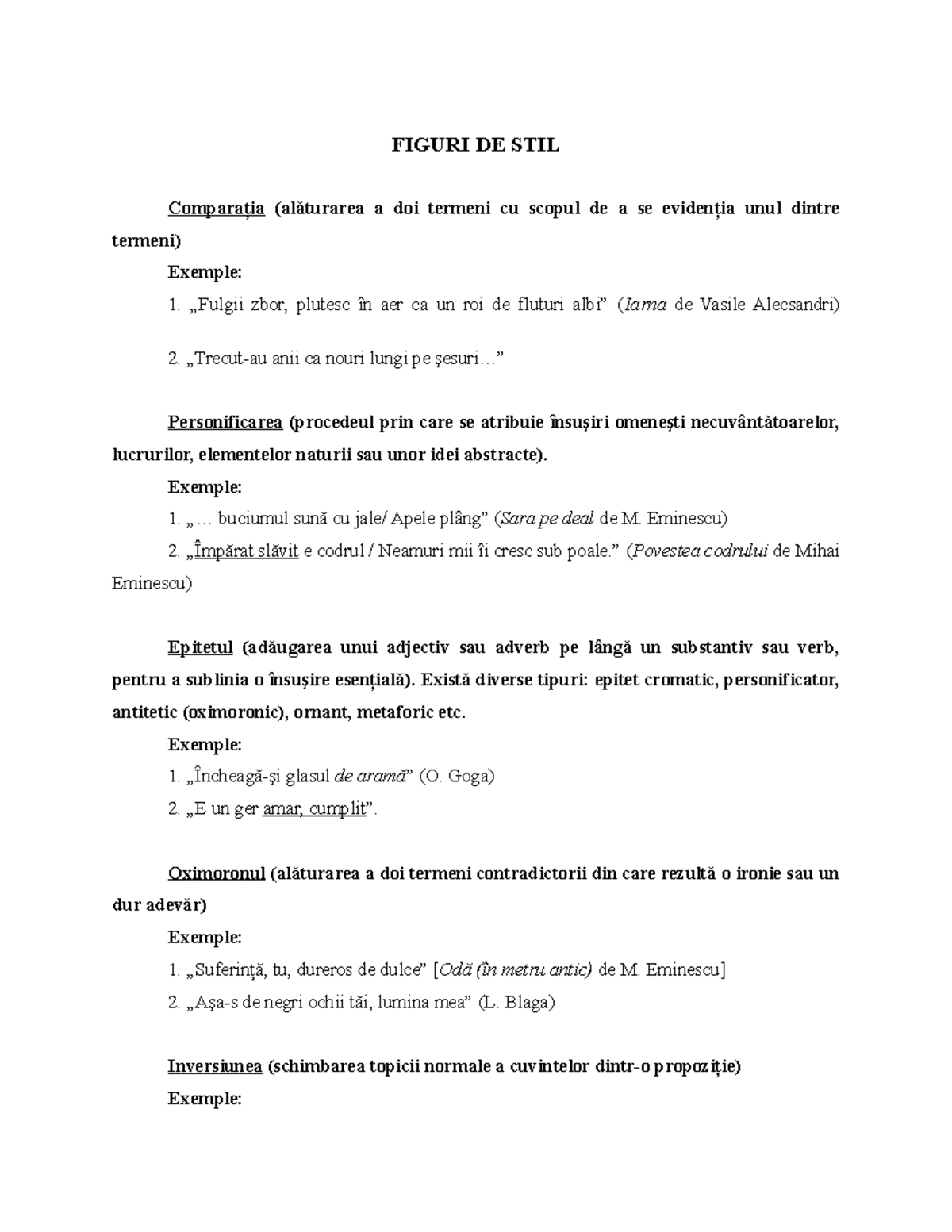 FIGURI DE STIL

Comparația (alăturarea a doi termeni cu scopul de a se evidenția unul dintre termeni)

Exemple:

1. „Fulgii zbor, plutesc în aer ca un roi de fluturi albi” (Iarna de Vasile Alecsandri)

2. „Trecut-au anii ca nouri lungi pe șesuri…”

Personificarea (procedeul prin care se atribuie însușiri omenești necuvântătoarelor, lucrurilor, elementelor naturii sau unor idei abstracte).

Exemple:

1. „… buciumul sună cu jale/ Apele plâng” (Sara pe deal de M. Eminescu)

2. „Împărat slăvit e codrul / Neamuri mii îi cresc sub poale.” (Povestea codrului de Mihai Eminescu)

Epitetul (adăugarea unui adjectiv sau adverb pe lângă un substantiv sau verb, pentru a sublinia o însușire esențială). Există diverse tipuri: epitet cromatic, personificator, antitetic (oximoronic), ornant, metaforic etc.

Exemple:

1. „Încheagă-și glasul de aramă” (O. Goga)

2. „E un ger amar, cumplit”.

Oximoronul (alăturarea a doi termeni contradictorii din care rezultă o ironie sau un dur adevăr)

Exemple:

1. „Suferință, tu, dureros de dulce” [Odă (în metru antic) de M. Eminescu]

2. „Așa-s de negri ochii tăi, lumina mea” (L. Blaga)

Inversiunea (schimbarea topicii normale a cuvintelor dintr-o propoziție)

Exemple: